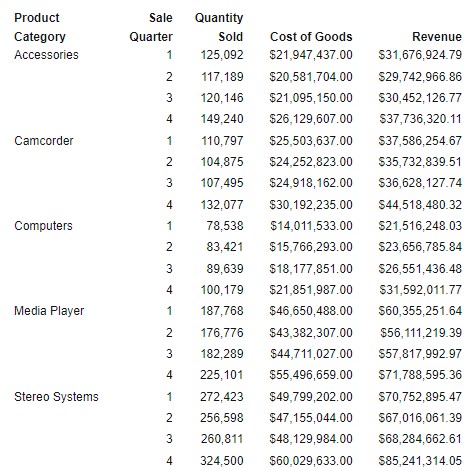 | Product Category | Sale Quarter | Quantity Sold | Cost of Goods | Revenue |
|---|---|---|---|---|
| Accessories | 1 | 125,092 | \$21,947,437.00 | \$31,676,924.79 |
| | 2 | 117,189 | \$20,581,704.00 | \$29,742,966.86 |
| | 3 | 120,146 | \$21,095,150.00 | \$30,452,126.77 |
| | 4 | 149,240 | \$26,129,607.00 | \$37,736,320.11 |
| Camcorder | 1 | 110,797 | \$25,503,637.00 | \$37,586,254.67 |
| | 2 | 104,875 | \$24,252,823.00 | \$35,732,839.51 |
| | 3 | 107,495 | \$24,918,162.00 | \$36,628,127.74 |
| | 4 | 132,077 | \$30,192,235.00 | \$44,518,480.32 |
| Computers | 1 | 78,538 | \$14,011,533.00 | \$21,516,248.03 |
| | 2 | 83,421 | \$15,766,293.00 | \$23,656,785.84 |
| | 3 | 89,639 | \$18,177,851.00 | \$26,551,436.48 |
| | 4 | 100,179 | \$21,851,987.00 | \$31,592,011.77 |
| Media Player | 1 | 187,768 | \$46,650,488.00 | \$60,355,251.64 |
| | 2 | 176,776 | \$43,382,307.00 | \$56,111,219.39 |
| | 3 | 182,289 | \$44,711,027.00 | \$57,817,992.97 |
| | 4 | 225,101 | \$55,496,659.00 | \$71,788,595.36 |
| Stereo Systems | 1 | 272,423 | \$49,799,202.00 | \$70,752,895.47 |
| | 2 | 256,598 | \$47,155,044.00 | \$67,016,061.39 |
| | 3 | 260,811 | \$48,129,984.00 | \$68,284,662.61 |
| | 4 | 324,500 | \$60,029,633.00 | \$85,241,314.05 |